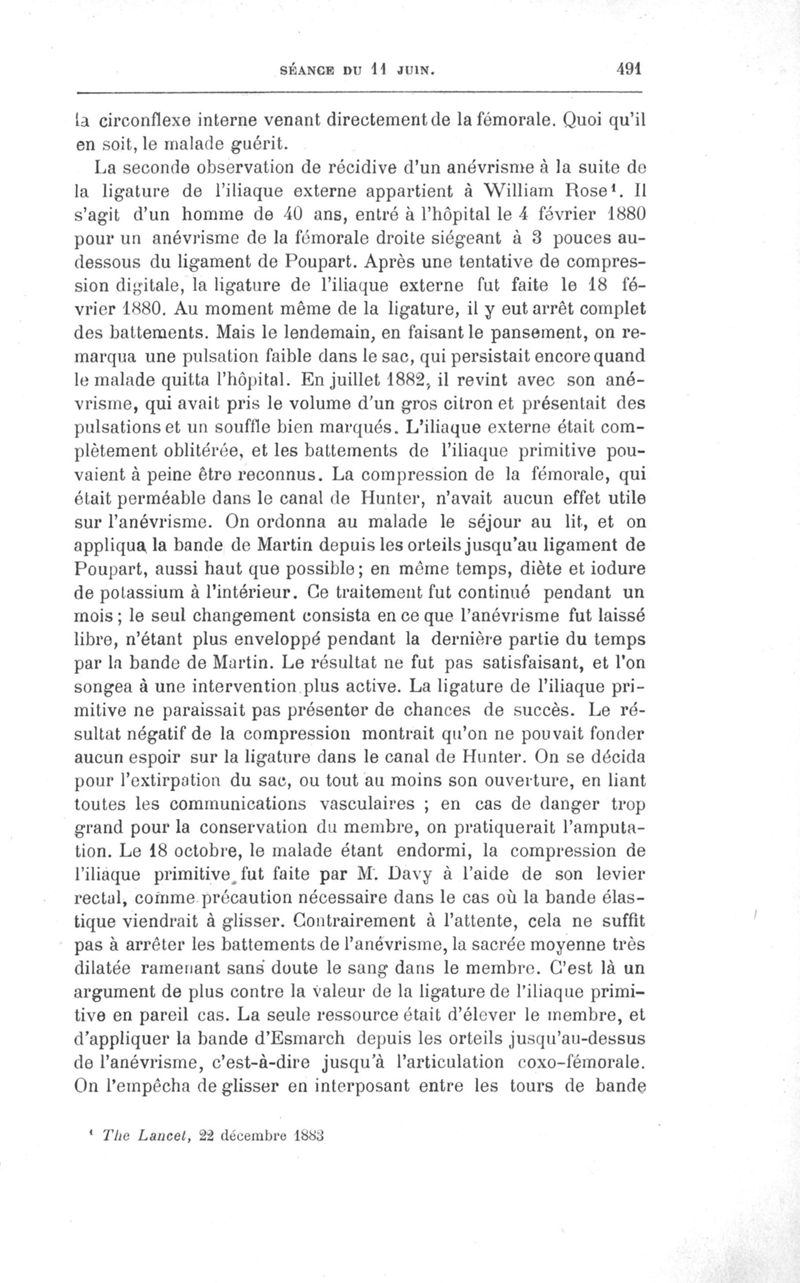 SÉANCE DU 11 JUIN. 491

la circonflexe interne venant directement de la fémorale. Quoi qu'il en soit, le malade guérit.

La seconde observation de récidive d'un anévrisme à la suite de la ligature de l'iliaque externe appartient à William Rose¹. Il s'agit d'un homme de 40 ans, entré à l'hôpital le 4 février 1880 pour un anévrisme de la fémorale droite siégeant à 3 pouces au-dessous du ligament de Poupart. Après une tentative de compression digitale, la ligature de l'iliaque externe fut faite le 18 février 1880. Au moment même de la ligature, il y eut arrêt complet des battements. Mais le lendemain, en faisant le pansement, on remarqua une pulsation faible dans le sac, qui persistait encore quand le malade quitta l'hôpital. En juillet 1882, il revint avec son anévrisme, qui avait pris le volume d'un gros citron et présentait des pulsations et un souffle bien marqués. L'iliaque externe était complètement oblitérée, et les battements de l'iliaque primitive pouvaient à peine être reconnus. La compression de la fémorale, qui était perméable dans le canal de Hunter, n'avait aucun effet utile sur l'anévrisme. On ordonna au malade le séjour au lit, et on appliqua la bande de Martin depuis les orteils jusqu'au ligament de Poupart, aussi haut que possible; en même temps, diète et iodure de potassium à l'intérieur. Ce traitement fut continué pendant un mois; le seul changement consista en ce que l'anévrisme fut laissé libre, n'étant plus enveloppé pendant la dernière partie du temps par la bande de Martin. Le résultat ne fut pas satisfaisant, et l'on songea à une intervention plus active. La ligature de l'iliaque primitive ne paraissait pas présenter de chances de succès. Le résultat négatif de la compression montrait qu'on ne pouvait fonder aucun espoir sur la ligature dans le canal de Hunter. On se décida pour l'extirpation du sac, ou tout au moins son ouverture, en liant toutes les communications vasculaires ; en cas de danger trop grand pour la conservation du membre, on pratiquerait l'amputation. Le 18 octobre, le malade étant endormi, la compression de l'iliaque primitive fut faite par M. Davy à l'aide de son levier rectal, comme précaution nécessaire dans le cas où la bande élastique viendrait à glisser. Contrairement à l'attente, cela ne suffit pas à arrêter les battements de l'anévrisme, la sacrée moyenne très dilatée ramenant sans doute le sang dans le membre. C'est là un argument de plus contre la valeur de la ligature de l'iliaque primitive en pareil cas. La seule ressource était d'élever le membre, et d'appliquer la bande d'Esmarch depuis les orteils jusqu'au-dessus de l'anévrisme, c'est-à-dire jusqu'à l'articulation coxo-fémorale. On l'empêcha de glisser en interposant entre les tours de bande

¹ The Lancet, 22 décembre 1883